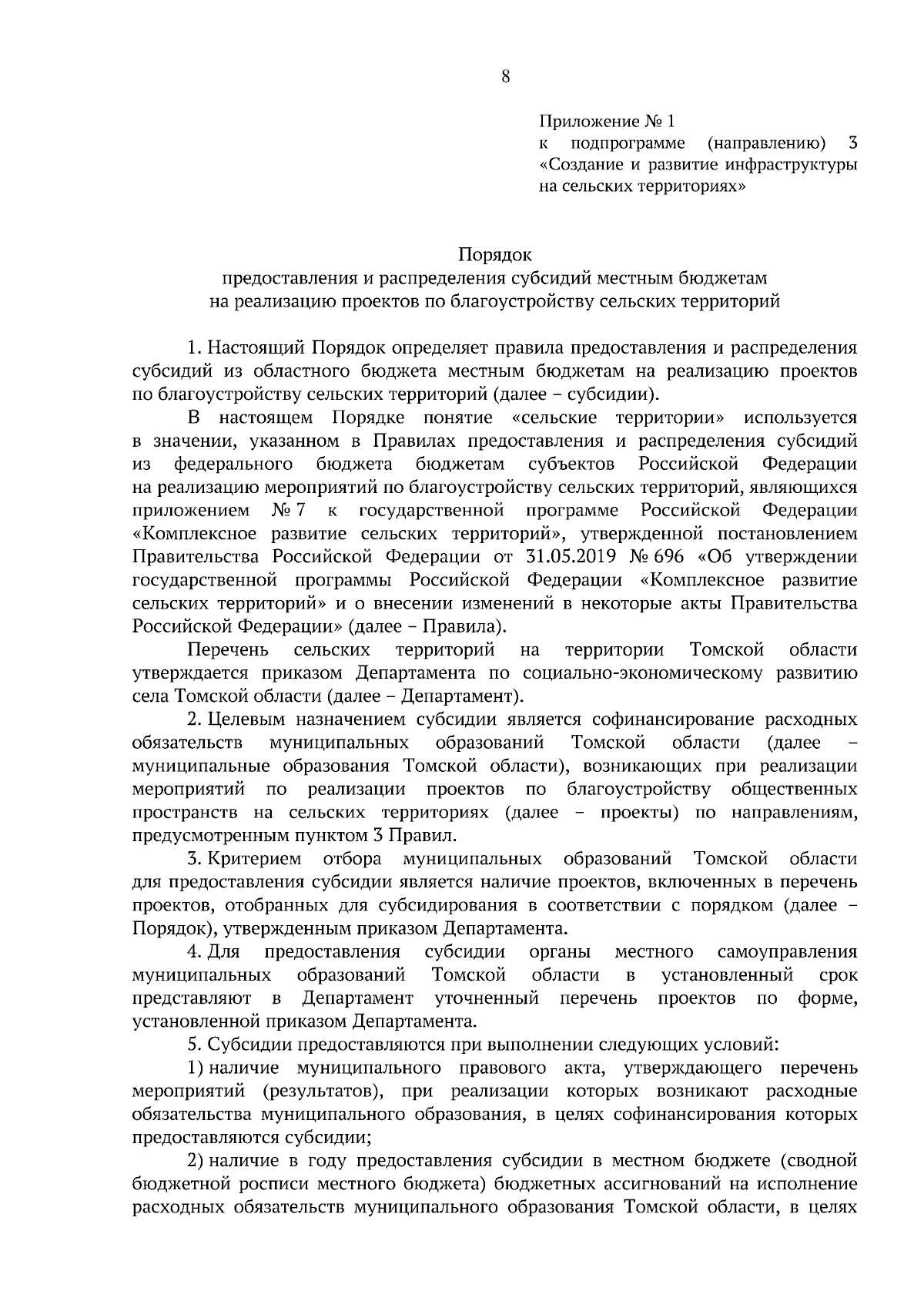 8

Приложение № 1
к подпрограмме (направлению) 3 «Создание и развитие инфраструктуры на сельских территориях»

Порядок
предоставления и распределения субсидий местным бюджетам
на реализацию проектов по благоустройству сельских территорий

1. Настоящий Порядок определяет правила предоставления и распределения субсидий из областного бюджета местным бюджетам на реализацию проектов по благоустройству сельских территорий (далее – субсидии).

В настоящем Порядке понятие «сельские территории» используется в значении, указанном в Правилах предоставления и распределения субсидий из федерального бюджета бюджетам субъектов Российской Федерации на реализацию мероприятий по благоустройству сельских территорий, являющихся приложением № 7 к государственной программе Российской Федерации «Комплексное развитие сельских территорий», утвержденной постановлением Правительства Российской Федерации от 31.05.2019 № 696 «Об утверждении государственной программы Российской Федерации «Комплексное развитие сельских территорий» и о внесении изменений в некоторые акты Правительства Российской Федерации» (далее – Правила).

Перечень сельских территорий на территории Томской области утверждается приказом Департамента по социально-экономическому развитию села Томской области (далее – Департамент).

2. Целевым назначением субсидии является софинансирование расходных обязательств муниципальных образований Томской области (далее – муниципальные образования Томской области), возникающих при реализации мероприятий по реализации проектов по благоустройству общественных пространств на сельских территориях (далее – проекты) по направлениям, предусмотренным пунктом 3 Правил.

3. Критерием отбора муниципальных образований Томской области для предоставления субсидии является наличие проектов, включенных в перечень проектов, отобранных для субсидирования в соответствии с порядком (далее – Порядок), утвержденным приказом Департамента.

4. Для предоставления субсидии органы местного самоуправления муниципальных образований Томской области в установленный срок представляют в Департамент уточненный перечень проектов по форме, установленной приказом Департамента.

5. Субсидии предоставляются при выполнении следующих условий:

1) наличие муниципального правового акта, утверждающего перечень мероприятий (результатов), при реализации которых возникают расходные обязательства муниципального образования, в целях софинансирования которых предоставляются субсидии;

2) наличие в году предоставления субсидии в местном бюджете (сводной бюджетной росписи местного бюджета) бюджетных ассигнований на исполнение расходных обязательств муниципального образования Томской области, в целях